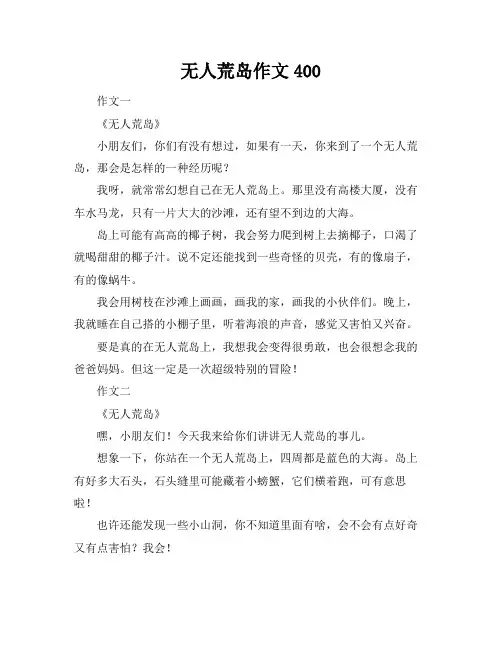 无人荒岛作文 400

作文一

《无人荒岛》

小朋友们，你们有没有想过，如果有一天，你来到了一个无人荒岛，那会是怎样的一种经历呢？

我呀，就常常幻想自己在无人荒岛上。那里没有高楼大厦，没有车水马龙，只有一片大大的沙滩，还有望不到边的大海。

岛上可能有高高的椰子树，我会努力爬到树上去摘椰子，口渴了就喝甜甜的椰子汁。说不定还能找到一些奇怪的贝壳，有的像扇子，有的像蜗牛。

我会用树枝在沙滩上画画，画我的家，画我的小伙伴们。晚上，我就睡在自己搭的小棚子里，听着海浪的声音，感觉又害怕又兴奋。

要是真的在无人荒岛上，我想我会变得很勇敢，也会很想念我的爸爸妈妈。但这一定是一次超级特别的冒险！

作文二

《无人荒岛》

嘿，小朋友们！今天我来给你们讲讲无人荒岛的事儿。

想象一下，你站在一个无人荒岛上，四周都是蓝色的大海。岛上有好多大石头，石头缝里可能藏着小螃蟹，它们横着跑，可有意思啦！

也许还能发现一些小山洞，你不知道里面有啥，会不会有点好奇又有点害怕？我会！